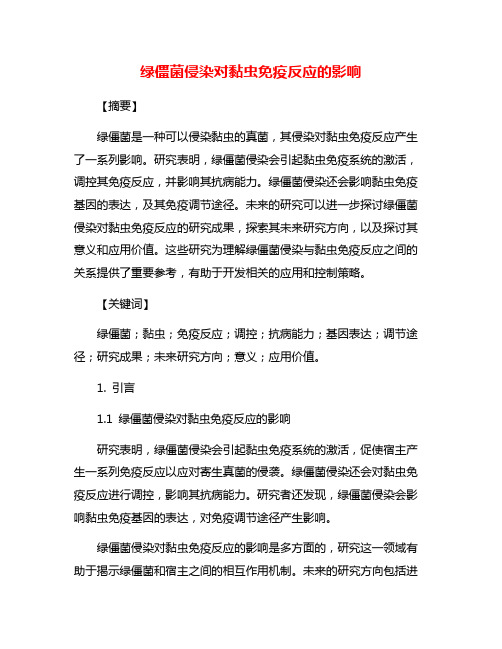 绿僵菌侵染对黏虫免疫反应的影响

【摘要】

绿僵菌是一种可以侵染黏虫的真菌，其侵染对黏虫免疫反应产生了一系列影响。研究表明，绿僵菌侵染会引起黏虫免疫系统的激活，调控其免疫反应，并影响其抗病能力。绿僵菌侵染还会影响黏虫免疫基因的表达，及其免疫调节途径。未来的研究可以进一步探讨绿僵菌侵染对黏虫免疫反应的研究成果，探索其未来研究方向，以及探讨其意义和应用价值。这些研究为理解绿僵菌侵染与黏虫免疫反应之间的关系提供了重要参考，有助于开发相关的应用和控制策略。

【关键词】

绿僵菌；黏虫；免疫反应；调控；抗病能力；基因表达；调节途径；研究成果；未来研究方向；意义；应用价值。

1. 引言

1.1 绿僵菌侵染对黏虫免疫反应的影响

研究表明，绿僵菌侵染会引起黏虫免疫系统的激活，促使宿主产生一系列免疫反应以应对寄生真菌的侵袭。绿僵菌侵染还会对黏虫免疫反应进行调控，影响其抗病能力。研究者还发现，绿僵菌侵染会影响黏虫免疫基因的表达，对免疫调节途径产生影响。

绿僵菌侵染对黏虫免疫反应的影响是多方面的，研究这一领域有助于揭示绿僵菌和宿主之间的相互作用机制。未来的研究方向包括进